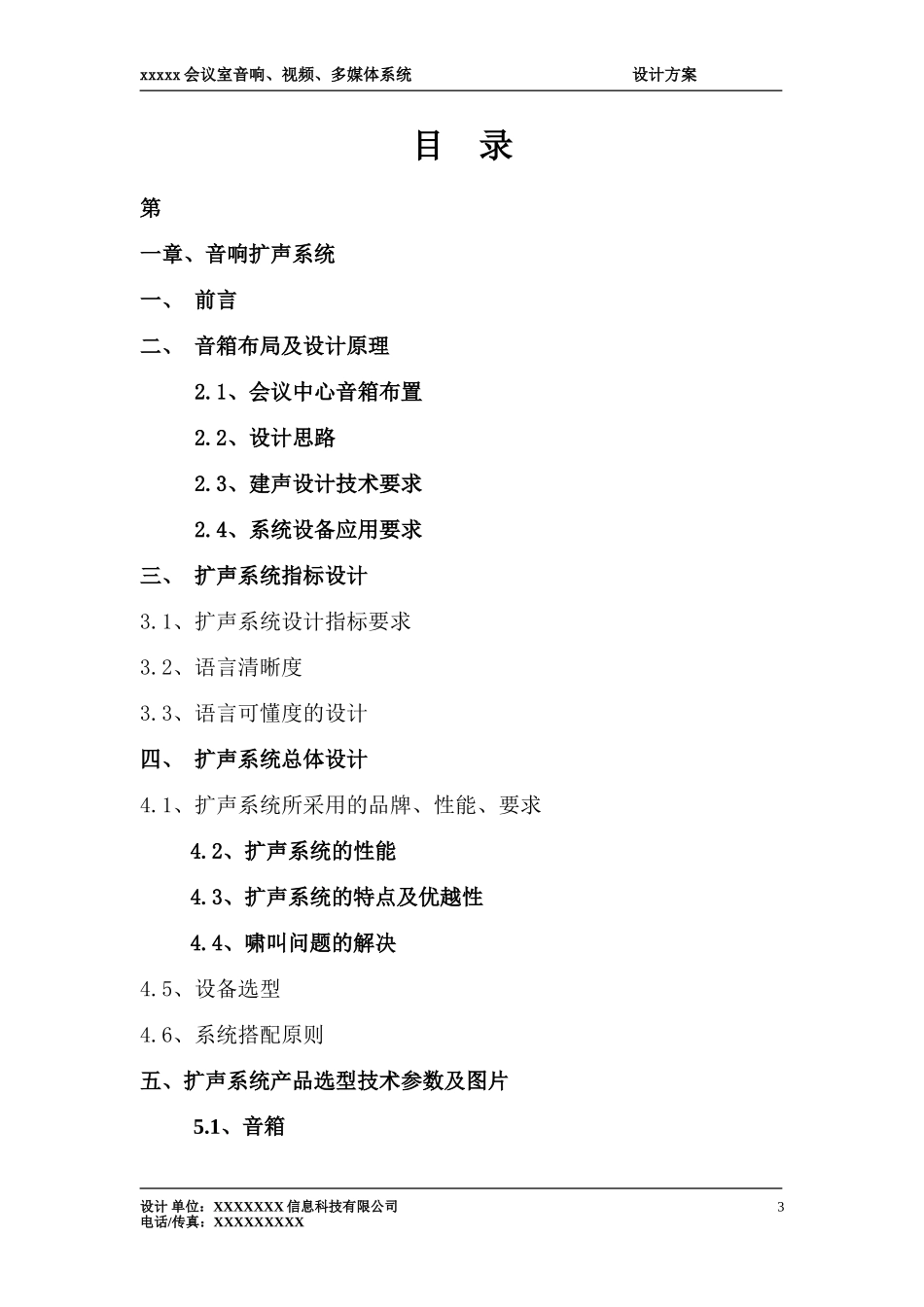 xxxxx 会议室音响、视频、多媒体系统　　设计方案

目　录

第

一章、音响扩声系统

一、　前言

二、　音箱布局及设计原理

2.1、会议中心音箱布置

2.2、设计思路

2.3、建声设计技术要求

2.4、系统设备应用要求

三、　扩声系统指标设计

3.1、扩声系统设计指标要求

3.2、语言清晰度

3.3、语言可懂度的设计

四、　扩声系统总体设计

4.1、扩声系统所采用的品牌、性能、要求

4.2、扩声系统的性能

4.3、扩声系统的特点及优越性

4.4、啸叫问题的解决

4.5、设备选型

4.6、系统搭配原则

五、扩声系统产品选型技术参数及图片

5.1、音箱

设计 单位：XXXXXXX 信息科技有限公司
电话/传真：XXXXXXXXX
3